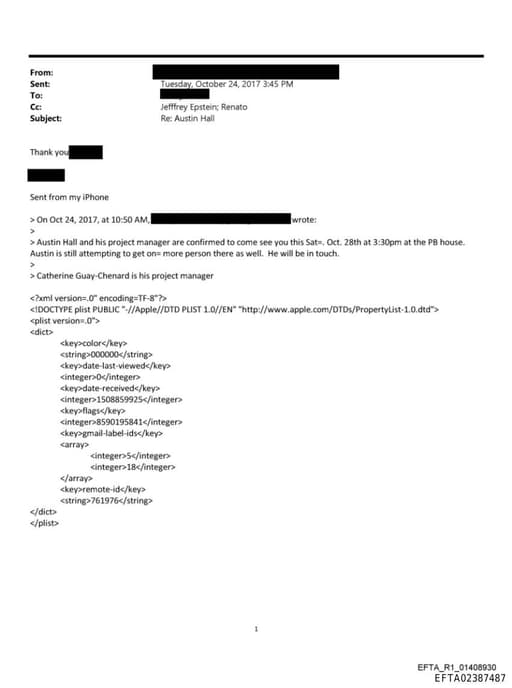 From:
Sent: Tuesday, October 24, 2017 3:45 PM
To:
Cc: Jefffrey Epstein; Renato
Subject: Re: Austin Hall

Thank you

Sent from my iPhone

> On Oct 24, 2017, at 10:50 AM, wrote:
>
> Austin Hall and his project manager are confirmed to come see you this Sat=. Oct. 28th at 3:30pm at the PB house. Austin is still attempting to get on= more person there as well. He will be in touch.
>
> Catherine Guay-Chenard is his project manager

<?xml version=.0" encoding=TF-8"?>
<!DOCTYPE plist PUBLIC "-//Apple//DTD PLIST 1.0//EN" "http://www.apple.com/DTDs/PropertyList-1.0.dtd">
<plist version=.0">
<dict>
<key>color</key>
<string>000000</string>
<key>date-last-viewed</key>
<integer>0</integer>
<key>date-received</key>
<integer>1508859925</integer>
<key>flags</key>
<integer>8590195841</integer>
<key>gmail-label-ids</key>
<array>
<integer>5</integer>
<integer>18</integer>
</array>
<key>remote-id</key>
<string>761976</string>
</dict>
</plist>

1

EFTA_R1_01408930
EFTA02387487